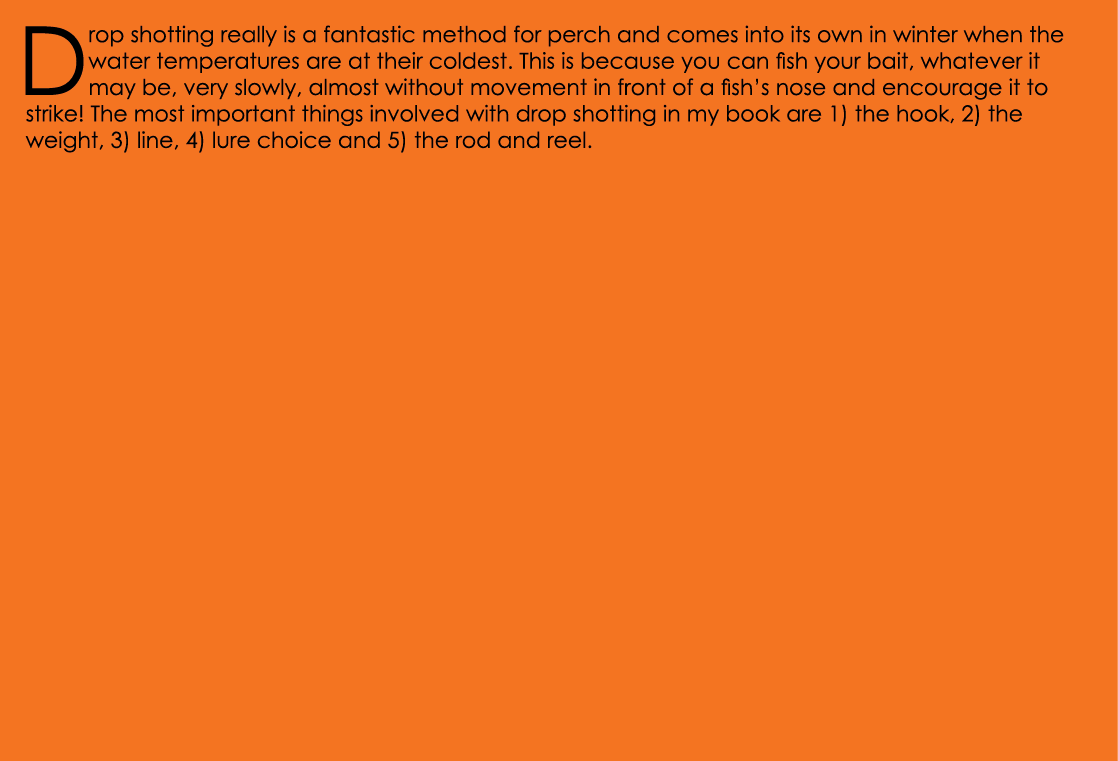 Drop shotting really is a fantastic method for perch and comes into its own in winter when the water temperatures are at their coldest. This is because you can fish your bait, whatever it may be, very slowly, almost without movement in front of a fish's nose and encourage it to strike! The most important things involved with drop shotting in my book are 1) the hook, 2) the weight, 3) line, 4) lure choice and 5) the rod and reel.